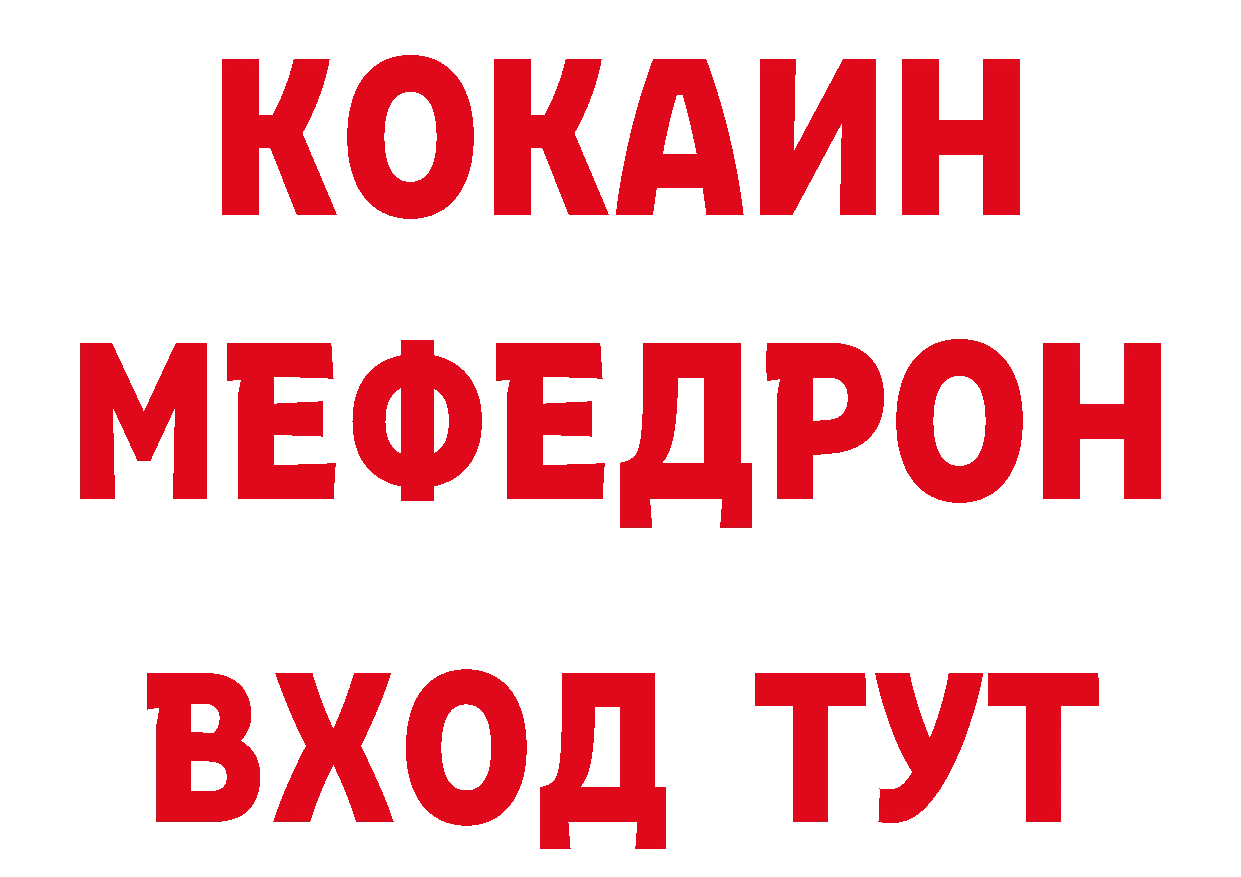 КОКАИН
МЕФЕДРОН
ВХОД ТУТ